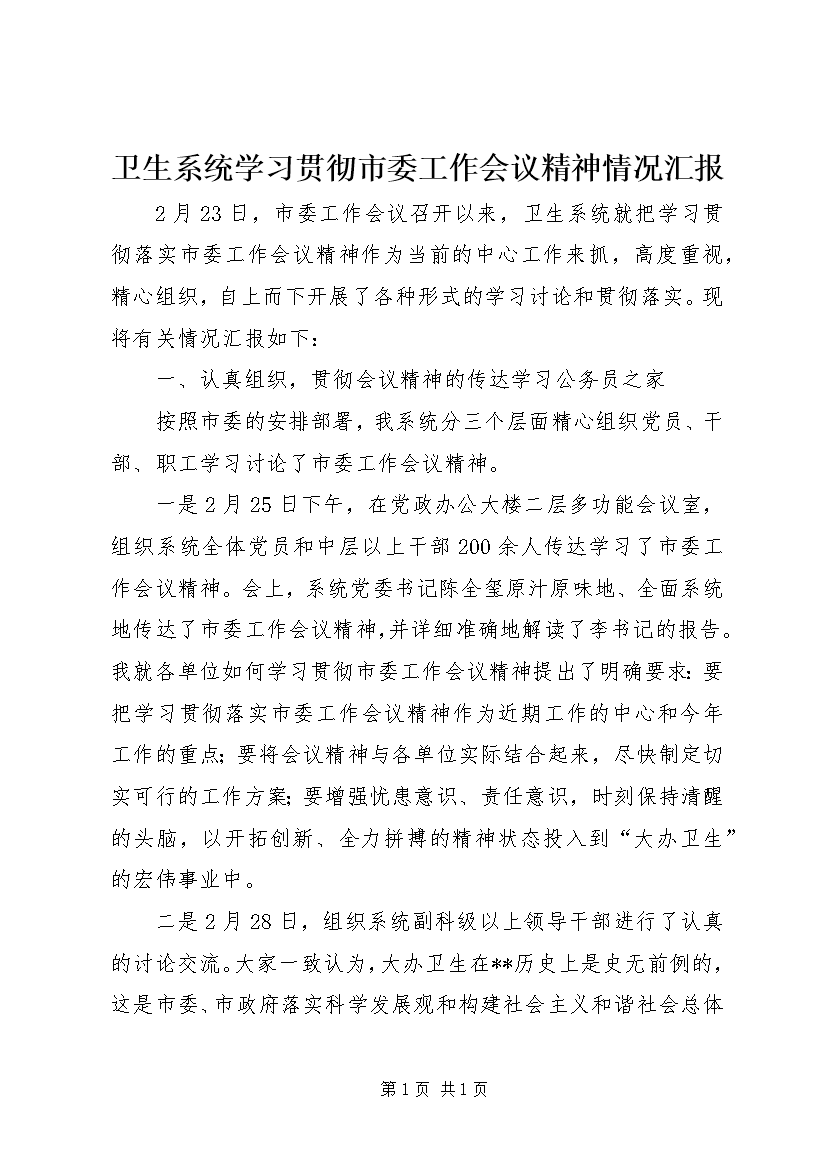 卫生系统学习贯彻市委工作会议精神情况汇报

2月23日，市委工作会议召开以来，卫生系统就把学习贯彻落实市委工作会议精神作为当前的中心工作来抓，高度重视，精心组织，自上而下开展了各种形式的学习讨论和贯彻落实。现将有关情况汇报如下：

一、认真组织，贯彻会议精神的传达学习公务员之家

按照市委的安排部署，我系统分三个层面精心组织党员、干部、职工学习讨论了市委工作会议精神。

一是2月25日下午，在党政办公大楼二层多功能会议室，组织系统全体党员和中层以上干部200余人传达学习了市委工作会议精神。会上，系统党委书记陈全玺原汁原味地、全面系统地传达了市委工作会议精神，并详细准确地解读了李书记的报告。我就各单位如何学习贯彻市委工作会议精神提出了明确要求：要把学习贯彻落实市委工作会议精神作为近期工作的中心和今年工作的重点；要将会议精神与各单位实际结合起来，尽快制定切实可行的工作方案；要增强忧患意识、责任意识，时刻保持清醒的头脑，以开拓创新、全力拼搏的精神状态投入到“大办卫生”的宏伟事业中。

二是2月28日，组织系统副科级以上领导干部进行了认真的讨论交流。大家一致认为，大办卫生在**历史上是史无前例的，这是市委、市政府落实科学发展观和构建社会主义和谐社会总体

第1页 共1页